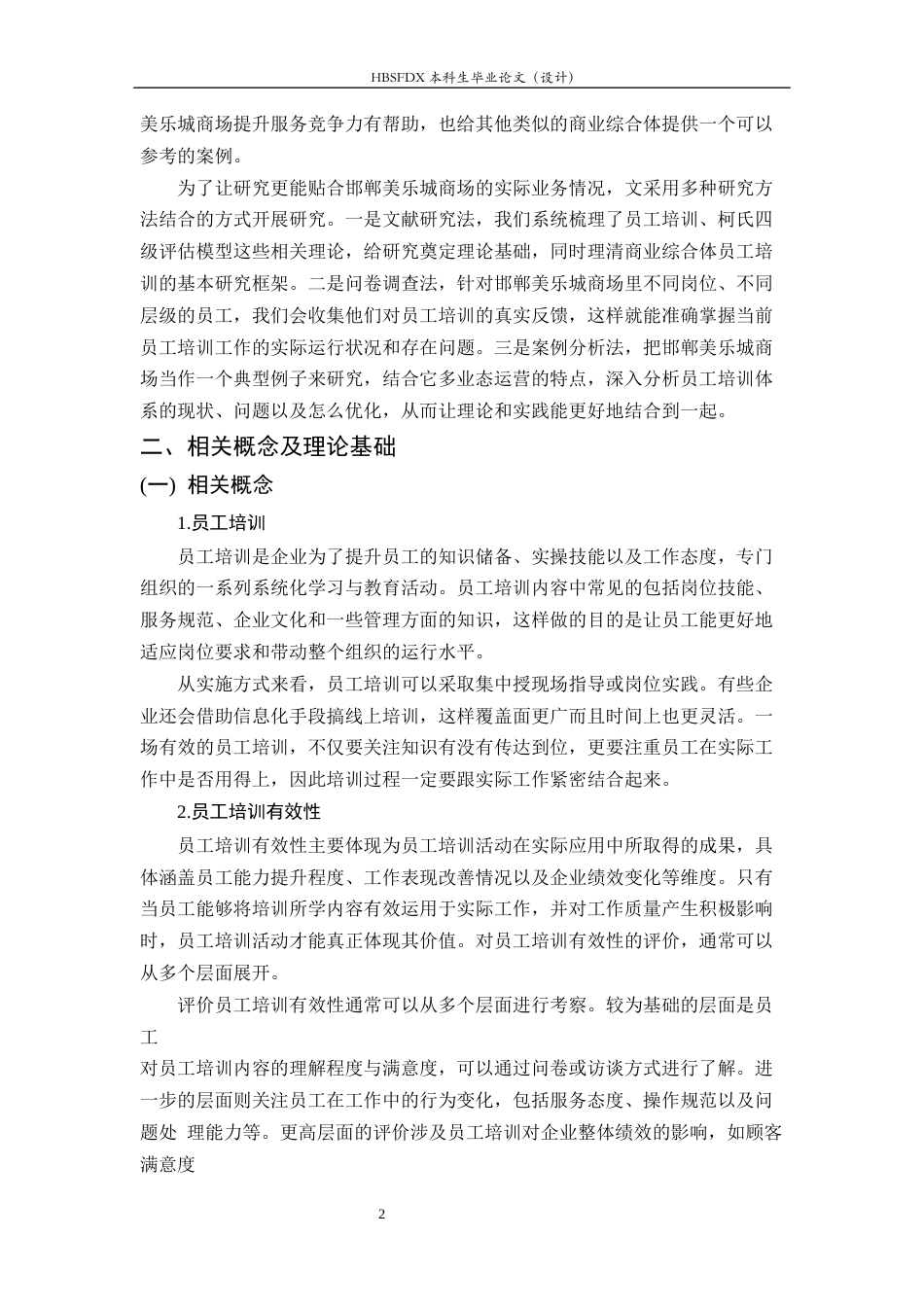 HBSFDX 本科生毕业论文（设计）

美乐城商场提升服务竞争力有帮助，也给其他类似的商业综合体提供一个可以参考的案例。

为了让研究更能贴合邯郸美乐城商场的实际业务情况，文采用多种研究方法结合的方式开展研究。一是文献研究法，我们系统梳理了员工培训、柯氏四级评估模型这些相关理论，给研究奠定理论基础，同时理清商业综合体员工培训的基本研究框架。二是问卷调查法，针对邯郸美乐城商场里不同岗位、不同层级的员工，我们会收集他们对员工培训的真实反馈，这样就能准确掌握当前员工培训工作的实际运行状况和存在问题。三是案例分析法，把邯郸美乐城商场当作一个典型例子来研究，结合它多业态运营的特点，深入分析员工培训体系的现状、问题以及怎么优化，从而让理论和实践能更好地结合到一起。

二、相关概念及理论基础

(一) 相关概念

1.员工培训

员工培训是企业为了提升员工的知识储备、实操技能以及工作态度，专门组织的一系列系统化学习与教育活动。员工培训内容中常见的包括岗位技能、服务规范、企业文化和一些管理方面的知识，这样做的目的是让员工能更好地适应岗位要求和带动整个组织的运行水平。

从实施方式来看，员工培训可以采取集中授现场指导或岗位实践。有些企业还会借助信息化手段搞线上培训，这样覆盖面更广而且时间上也更灵活。一场有效的员工培训，不仅要关注知识有没有传达到位，更要注重员工在实际工作中是否用得上，因此培训过程一定要跟实际工作紧密结合起来。

2.员工培训有效性

员工培训有效性主要体现为员工培训活动在实际应用中所取得的成果，具体涵盖员工能力提升程度、工作表现改善情况以及企业绩效变化等维度。只有当员工能够将培训所学内容有效运用于实际工作，并对工作质量产生积极影响时，员工培训活动才能真正体现其价值。对员工培训有效性的评价，通常可以从多个层面展开。

评价员工培训有效性通常可以从多个层面进行考察。较为基础的层面是员工

对员工培训内容的理解程度与满意度，可以通过问卷或访谈方式进行了解。进一步的层面则关注员工在工作中的行为变化，包括服务态度、操作规范以及问题处 理能力等。更高层面的评价涉及员工培训对企业整体绩效的影响，如顾客满意度

2